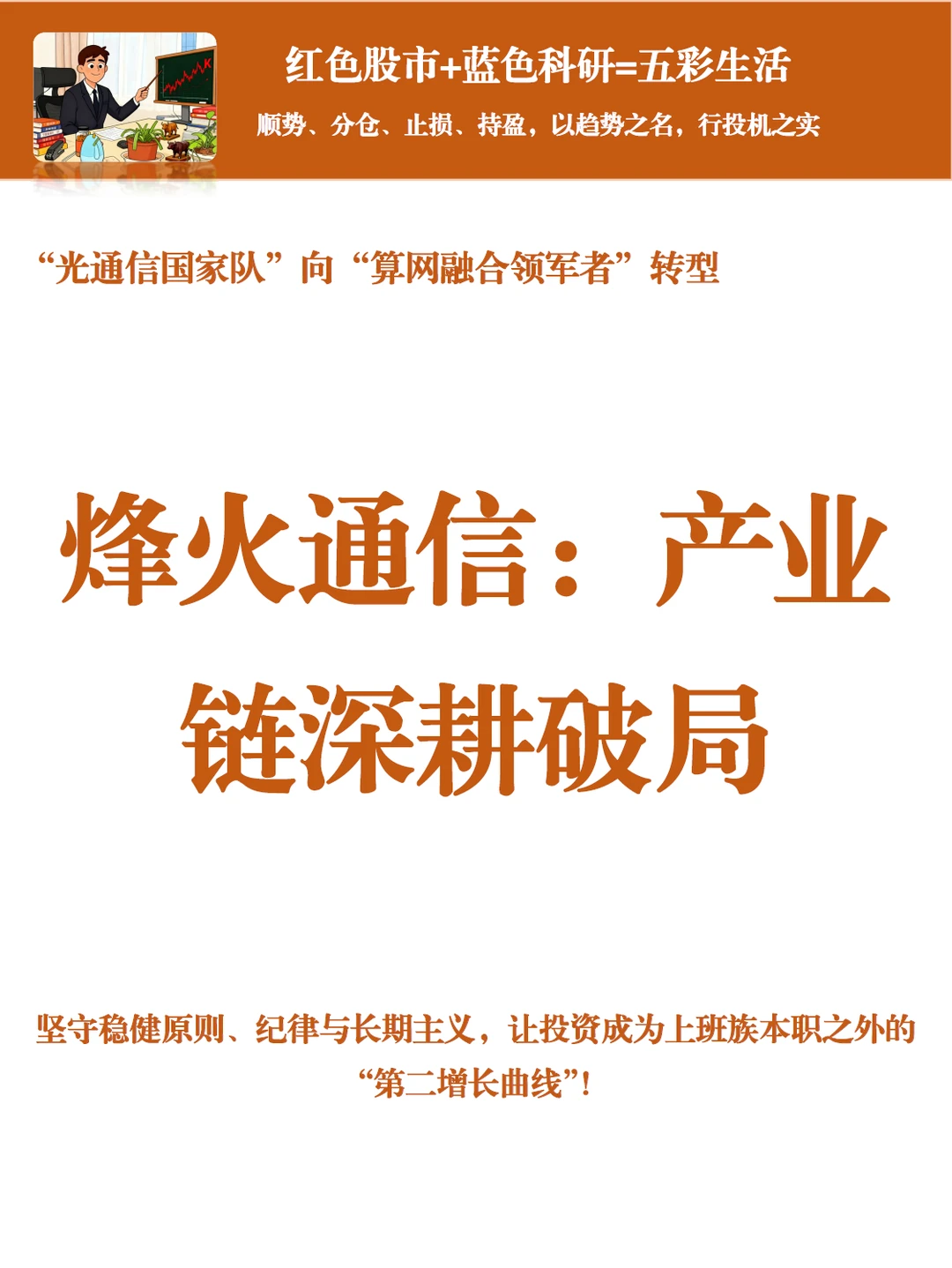 红色股市+蓝色科研=五彩生活

顺势、分仓、止损、持盈，以趋势之名，行投机之实

“光通信国家队”向“算网融合领军者”转型

烽火通信：产业链深耕破局

坚守稳健原则、纪律与长期主义，让投资成为上班族本职之外的“第二增长曲线”！